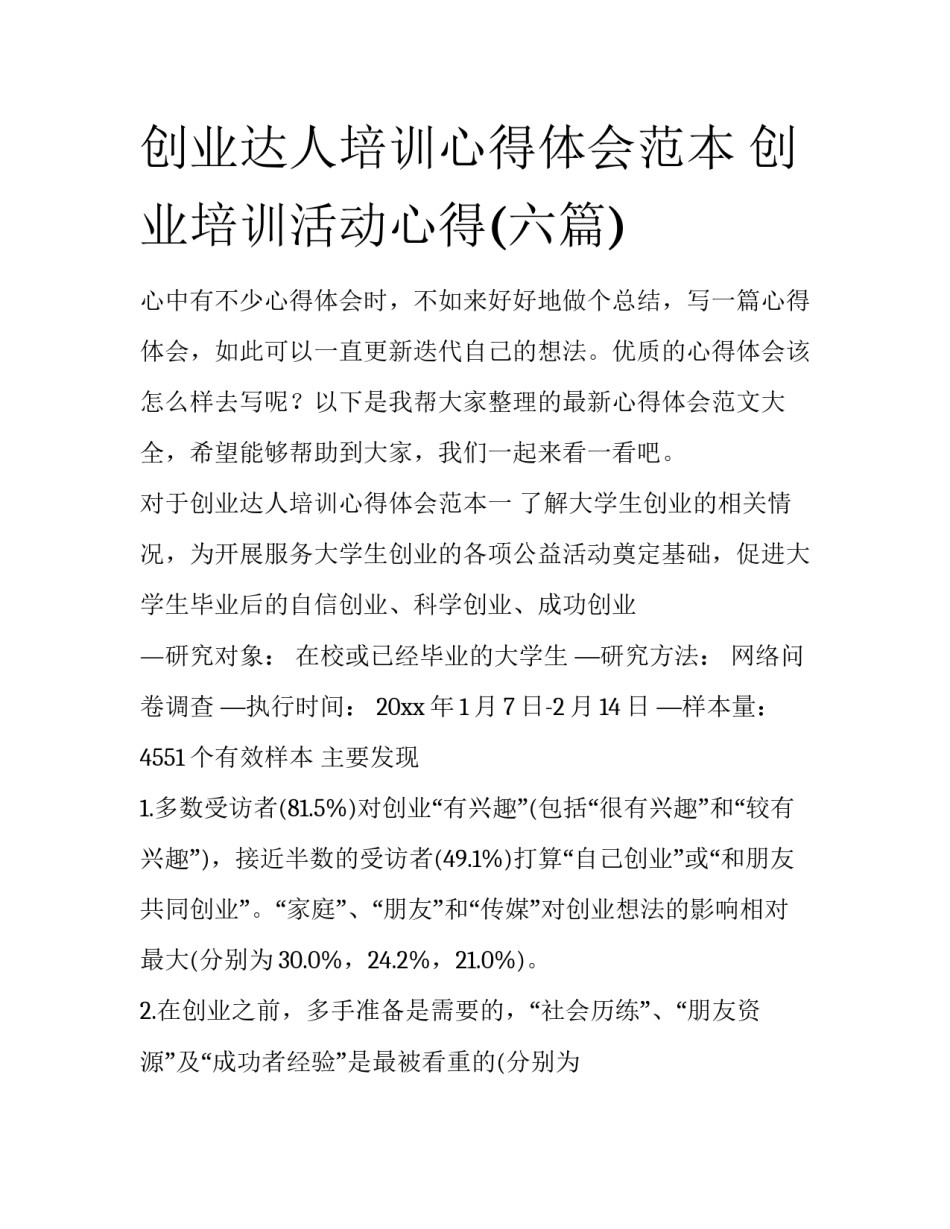 创业达人培训心得体会范本 创业培训活动心得(六篇)

心中有不少心得体会时，不如来好好地做个总结，写一篇心得体会，如此可以一直更新迭代自己的想法。优质的心得体会该怎么样去写呢？以下是我帮大家整理的最新心得体会范文大全，希望能够帮助到大家，我们一起来看一看吧。

对于创业达人培训心得体会范本一 了解大学生创业的相关情况，为开展服务大学生创业的各项公益活动奠定基础，促进大学生毕业后的自信创业、科学创业、成功创业

—研究对象： 在校或已经毕业的大学生 —研究方法： 网络问卷调查 —执行时间： 20xx 年 1 月 7 日-2 月 14 日 —样本量： 4551 个有效样本 主要发现

1.多数受访者(81.5%)对创业“有兴趣”(包括“很有兴趣”和“较有兴趣”)，接近半数的受访者(49.1%)打算“自己创业”或“和朋友共同创业”。“家庭”、“朋友”和“传媒”对创业想法的影响相对最大(分别为 30.0%，24.2%，21.0%)。

2.在创业之前，多手准备是需要的，“社会历练”、“朋友资源”及“成功者经验”是最被看重的(分别为